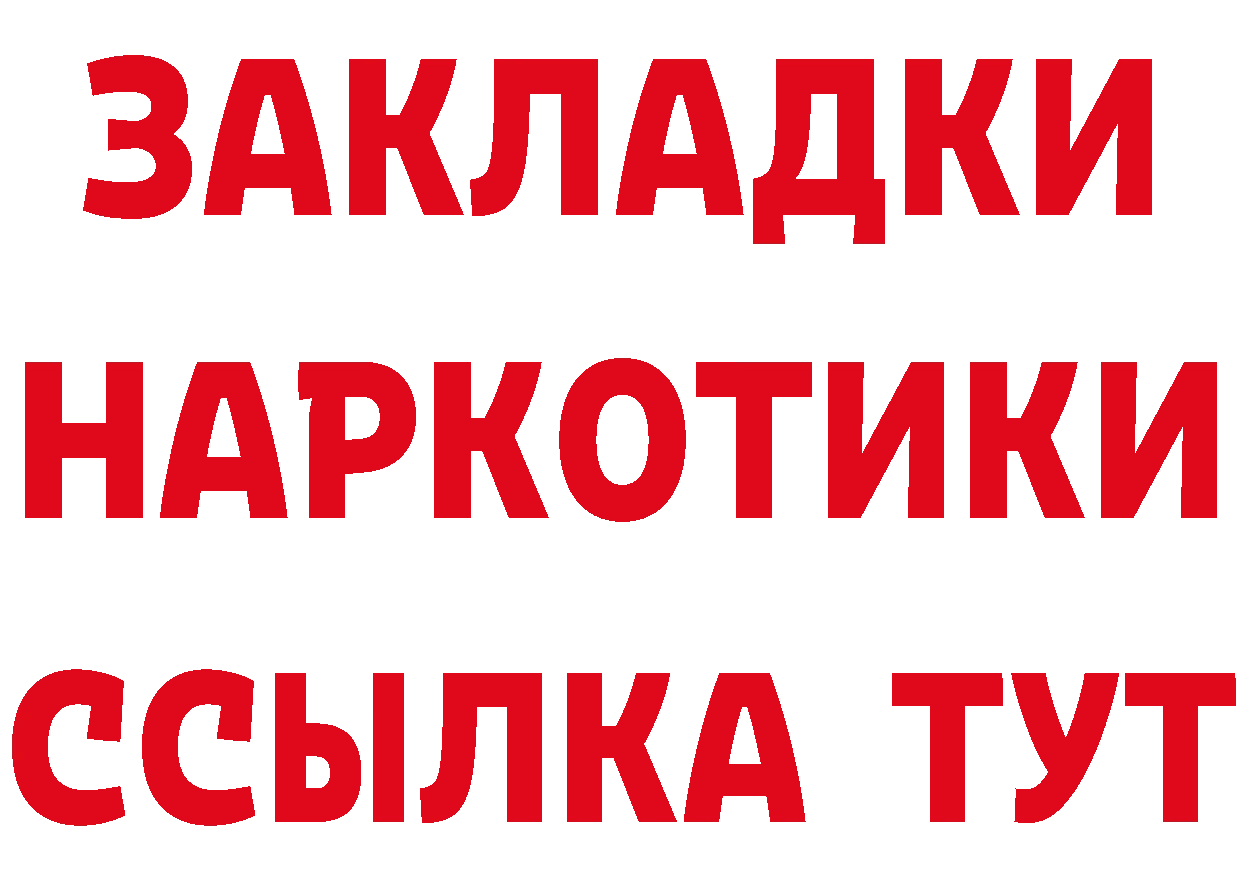 ЗАКЛАДКИ
НАРКОТИКИ
ССЫЛКА ТУТ